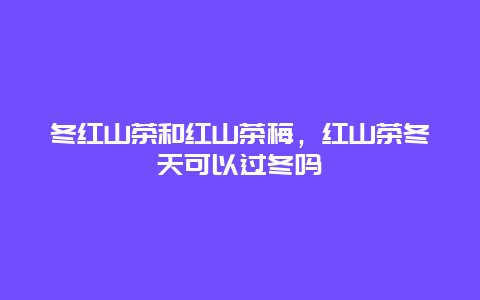 冬红山茶和红山茶梅，红山茶冬天可以过冬吗